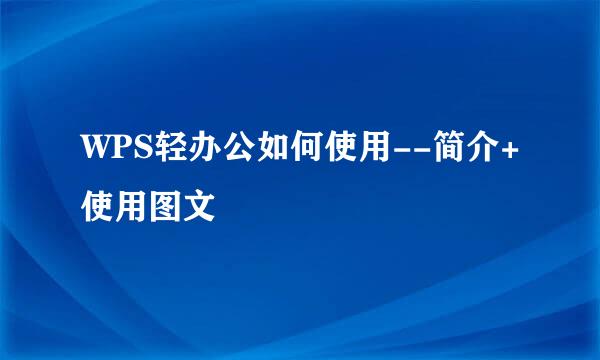 WPS轻办公如何使用--简介+使用图文